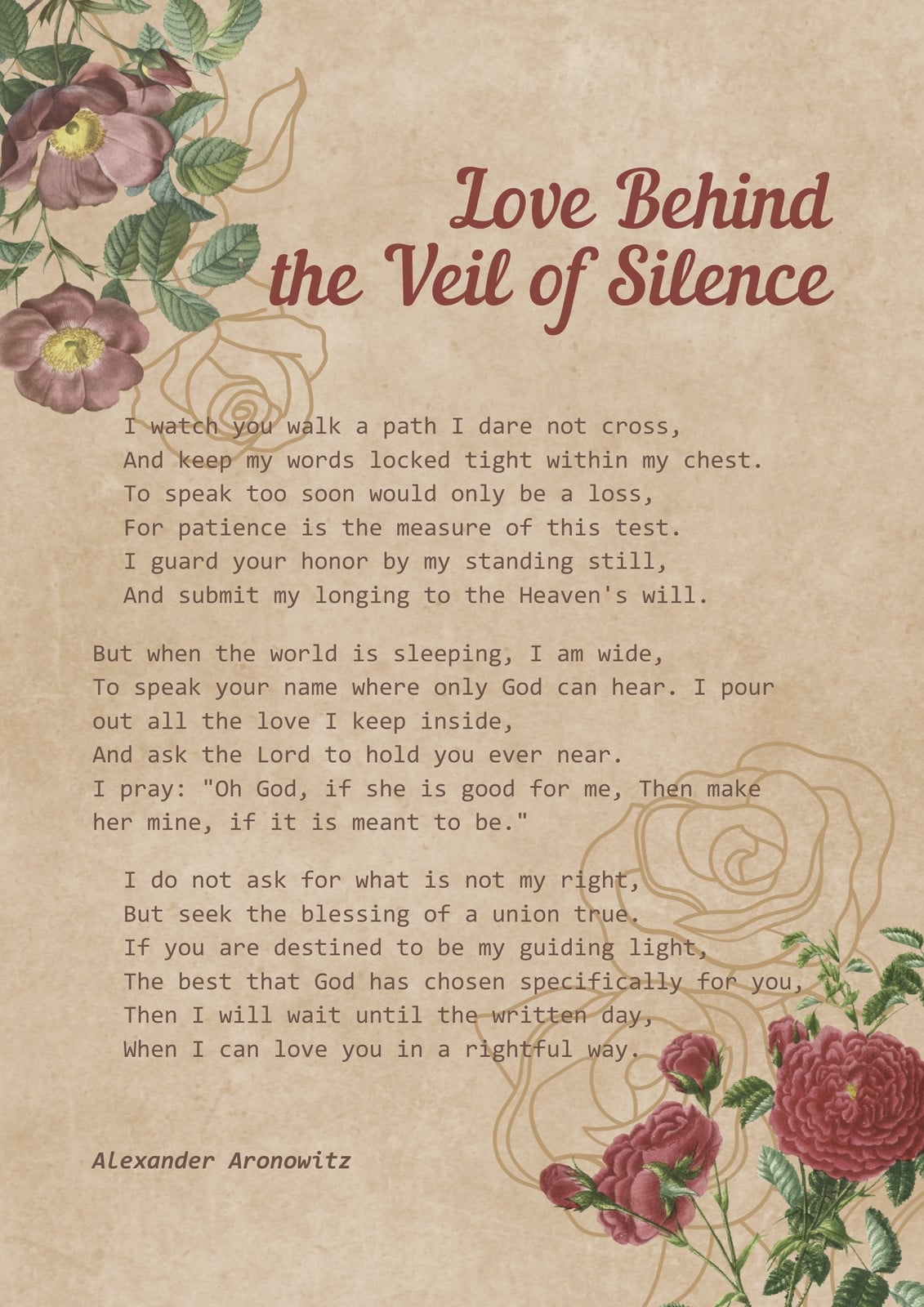 Love Behind
the Veil of Silence

I watch you walk a path I dare not cross,
And keep my words locked tight within my chest.
To speak too soon would only be a loss,
For patience is the measure of this test.
I guard your honor by my standing still,
And submit my longing to the Heaven's will.

But when the world is sleeping, I am wide,
To speak your name where only God can hear. I pour
out all the love I keep inside,
And ask the Lord to hold you ever near.
I pray: "Oh God, if she is good for me, Then make
her mine, if it is meant to be."

I do not ask for what is not my right,
But seek the blessing of a union true.
If you are destined to be my guiding light,
The best that God has chosen specifically for you,
Then I will wait until the written day,
When I can love you in a rightful way.

Alexander Aronowitz